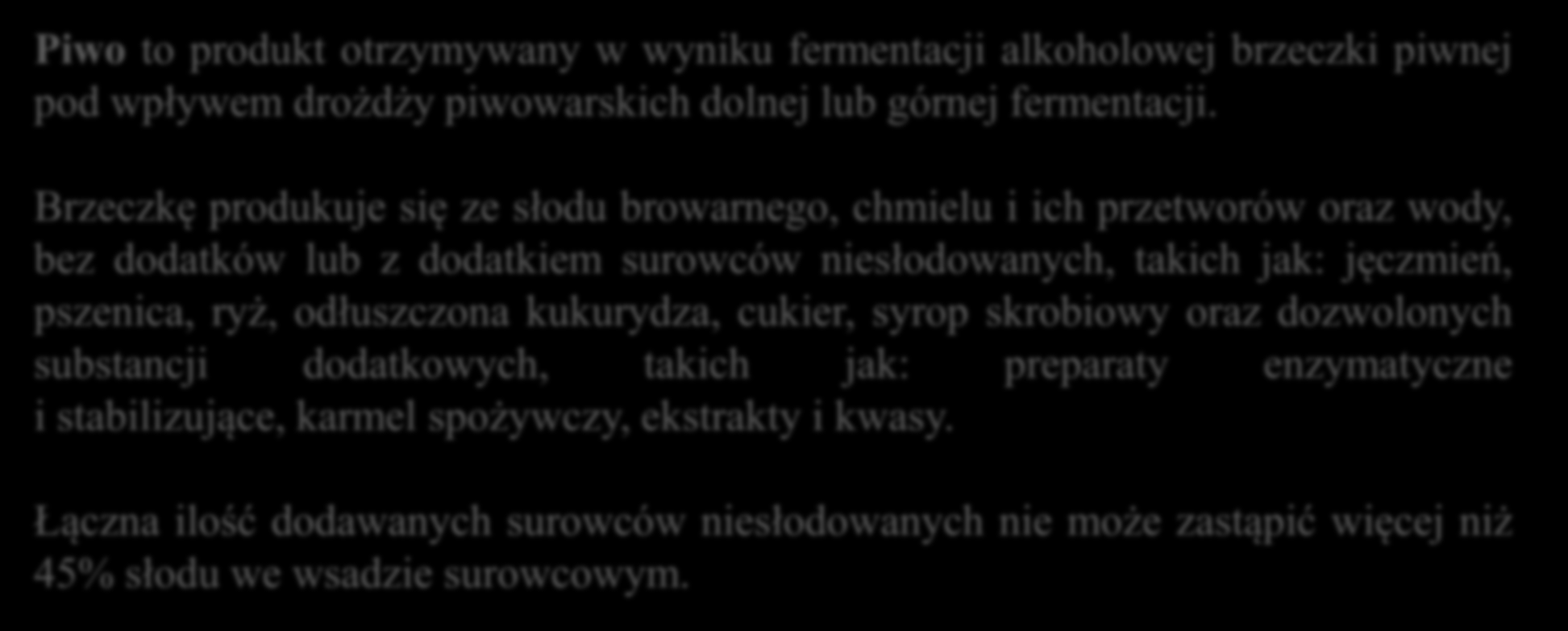 Piwo to produkt otrzymywany w wyniku fermentacji alkoholowej brzeczki piwnej pod wpływem drożdży piwowarskich dolnej lub górnej fermentacji.

Brzeczkę produkuje się ze słodu browarnego, chmielu i ich przetworów oraz wody, bez dodatków lub z dodatkiem surowców niesłodowanych, takich jak: jęczmień, pszenica, ryż, odłuszczona kukurydza, cukier, syrop skrobiowy oraz dozwolonych substancji dodatkowych, takich jak: preparaty enzymatyczne i stabilizujące, karmel spożywczy, ekstrakty i kwasy.

Łączna ilość dodawanych surowców niesłodowanych nie może zastąpić więcej niż 45% słodu we wsadzie surowcowym.